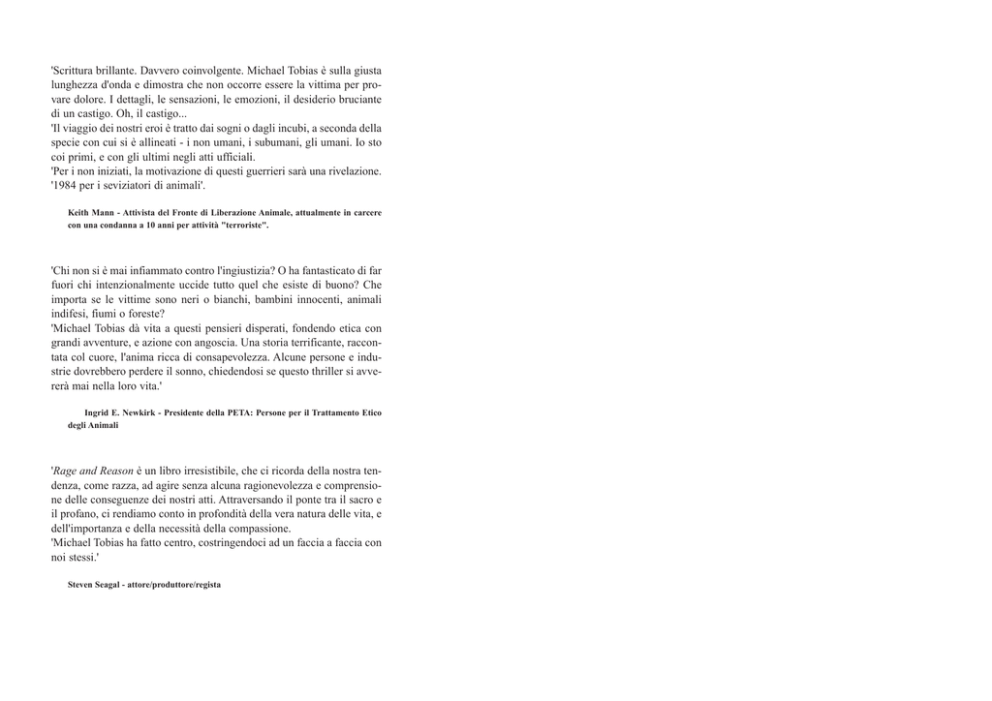 'Scrittura brillante. Davvero coinvolgente. Michael Tobias è sulla giusta lunghezza d'onda e dimostra che non occorre essere la vittima per provare dolore. I dettagli, le sensazioni, le emozioni, il desiderio bruciante di un castigo. Oh, il castigo...
'Il viaggio dei nostri eroi è tratto dai sogni o dagli incubi, a seconda della specie con cui si è allineati - i non umani, i subumani, gli umani. Io sto coi primi, e con gli ultimi negli atti ufficiali.
'Per i non iniziati, la motivazione di questi guerrieri sarà una rivelazione. '1984 per i seviziatori di animali'.

Keith Mann - Attivista del Fronte di Liberazione Animale, attualmente in carcere con una condanna a 10 anni per attività "terroriste".

'Chi non si è mai infiammato contro l'ingiustizia? O ha fantasticato di far fuori chi intenzionalmente uccide tutto quel che esiste di buono? Che importa se le vittime sono neri o bianchi, bambini innocenti, animali indifesi, fiumi o foreste?
'Michael Tobias dà vita a questi pensieri disperati, fondendo etica con grandi avventure, e azione con angoscia. Una storia terrificante, raccontata col cuore, l'anima ricca di consapevolezza. Alcune persone e industrie dovrebbero perdere il sonno, chiedendosi se questo thriller si avvererà mai nella loro vita.'

Ingrid E. Newkirk - Presidente della PETA: Persone per il Trattamento Etico degli Animali

'Rage and Reason è un libro irresistibile, che ci ricorda della nostra tendenza, come razza, ad agire senza alcuna ragionevolezza e comprensione delle conseguenze dei nostri atti. Attraversando il ponte tra il sacro e il profano, ci rendiamo conto in profondità della vera natura delle vita, e dell'importanza e della necessità della compassione.
'Michael Tobias ha fatto centro, costringendoci ad un faccia a faccia con noi stessi.'

Steven Seagal - attore/produttore/regista